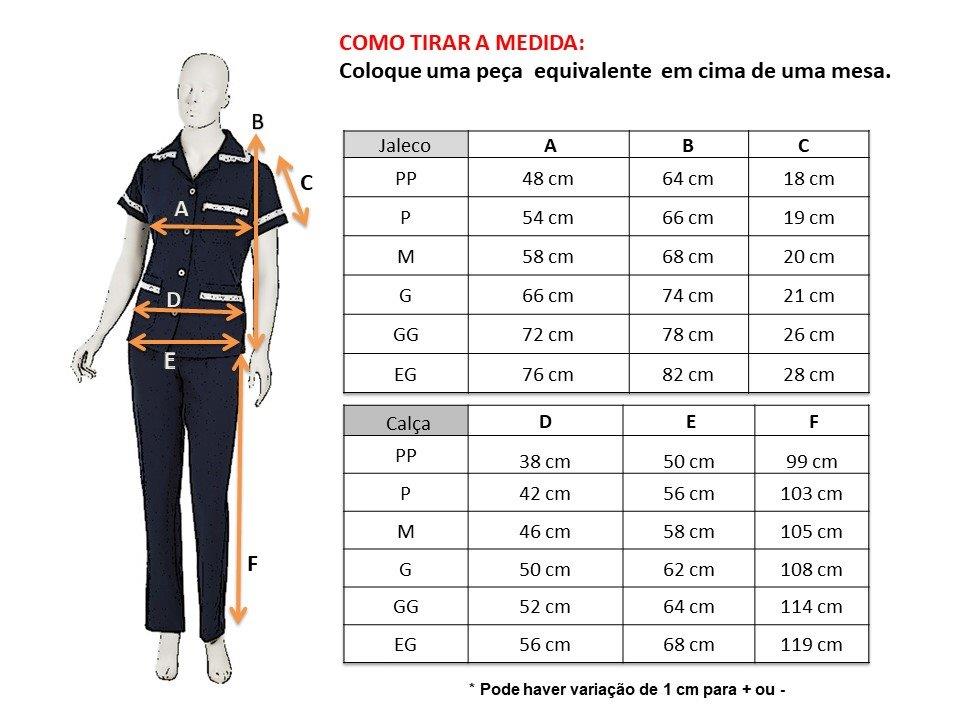 COMO TIRAR A MEDIDA:
Coloque uma peça equivalente em cima de uma mesa.

B
C
A
D
E
F

| Jaleco | A | B | C |
|---|---|---|---|
| PP | 48 cm | 64 cm | 18 cm |
| P | 54 cm | 66 cm | 19 cm |
| M | 58 cm | 68 cm | 20 cm |
| G | 66 cm | 74 cm | 21 cm |
| GG | 72 cm | 78 cm | 26 cm |
| EG | 76 cm | 82 cm | 28 cm |

| Calça | D | E | F |
|---|---|---|---|
| PP | 38 cm | 50 cm | 99 cm |
| P | 42 cm | 56 cm | 103 cm |
| M | 46 cm | 58 cm | 105 cm |
| G | 50 cm | 62 cm | 108 cm |
| GG | 52 cm | 64 cm | 114 cm |
| EG | 56 cm | 68 cm | 119 cm |

* Pode haver variação de 1 cm para + ou -